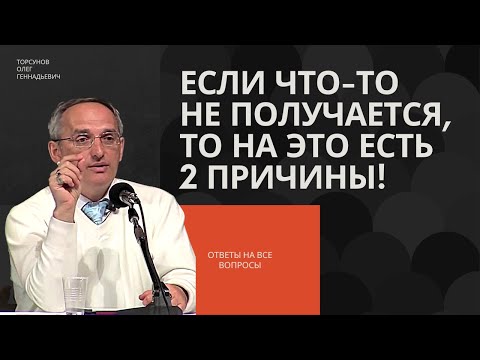 ТОРСУНОВ
ОЛЕГ
ГЕННАДЬЕВИЧ

ЕСЛИ ЧТО-ТО НЕ ПОЛУЧАЕТСЯ, ТО НА ЭТО ЕСТЬ 2 ПРИЧИНЫ!

ОТВЕТЫ НА ВСЕ ВОПРОСЫ